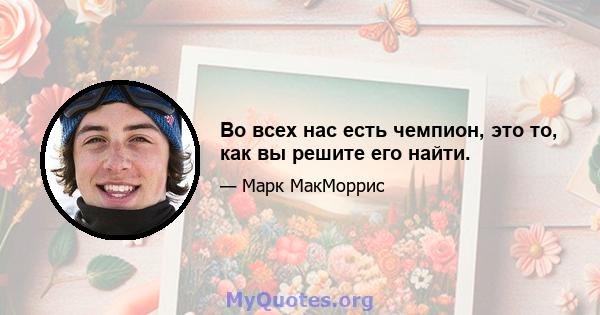 Во всех нас есть чемпион, это то, как вы решите его найти.

— Марк МакМоррис

MyQuotes.org